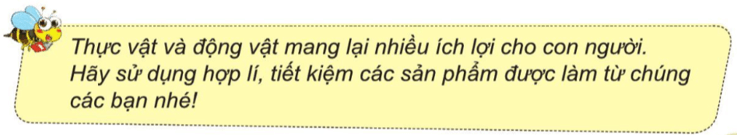 Thực vật và động vật mang lại nhiều ích lợi cho con người. Hãy sử dụng hợp lí, tiết kiệm các sản phẩm được làm từ chúng các bạn nhé!